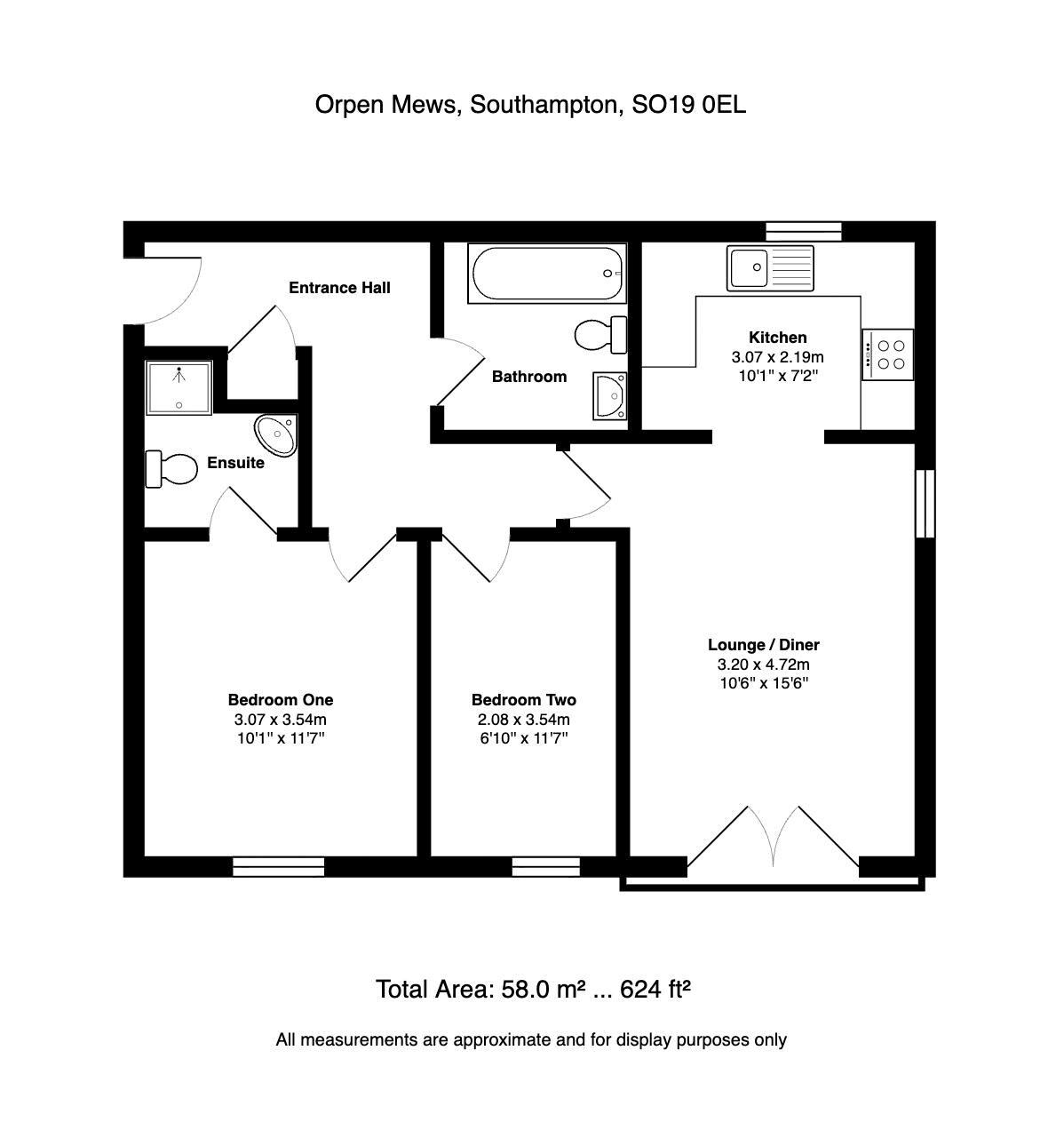 Orpen Mews, Southampton, SO19 0EL

Entrance Hall

Bathroom

Kitchen
3.07 x 2.19m
10'1" x 7'2"

Ensuite

Lounge / Diner
3.20 x 4.72m
10'6" x 15'6"

Bedroom One
3.07 x 3.54m
10'1" x 11'7"

Bedroom Two
2.08 x 3.54m
6'10" x 11'7"

Total Area: 58.0 m² ... 624 ft²

All measurements are approximate and for display purposes only